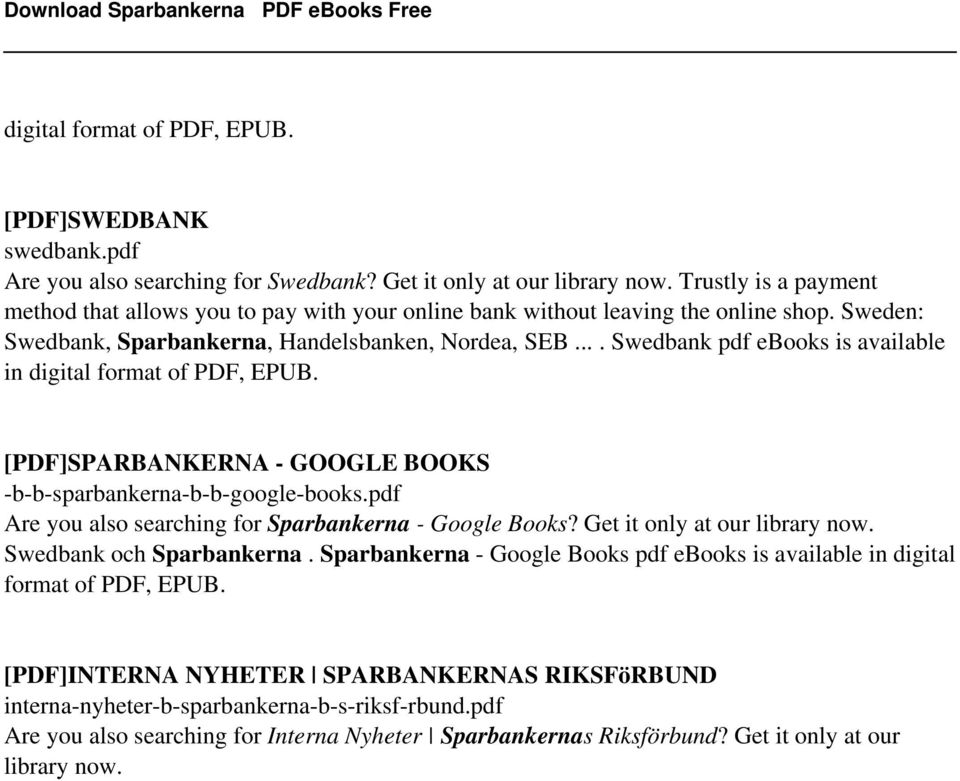 Download Sparbankerna PDF eBooks Free

digital format of PDF, EPUB.

[PDF]SWEDBANK
swedbank.pdf
Are you also searching for Swedbank? Get it only at our library now. Trustly is a payment method that allows you to pay with your online bank without leaving the online shop. Sweden: Swedbank, Sparbankerna, Handelsbanken, Nordea, SEB ... . Swedbank pdf eBooks is available in digital format of PDF, EPUB.

[PDF]SPARBANKERNA - GOOGLE BOOKS
-b-b-sparbankerna-b-b-google-books.pdf
Are you also searching for Sparbankerna - Google Books? Get it only at our library now. Swedbank och Sparbankerna . Sparbankerna - Google Books pdf eBooks is available in digital format of PDF, EPUB.

[PDF]INTERNA NYHETER | SPARBANKERNAS RIKSFöRBUND
interna-nyheter-b-sparbankerna-b-s-riksf-rbund.pdf
Are you also searching for Interna Nyheter | Sparbankernas Riksförbund? Get it only at our library now.